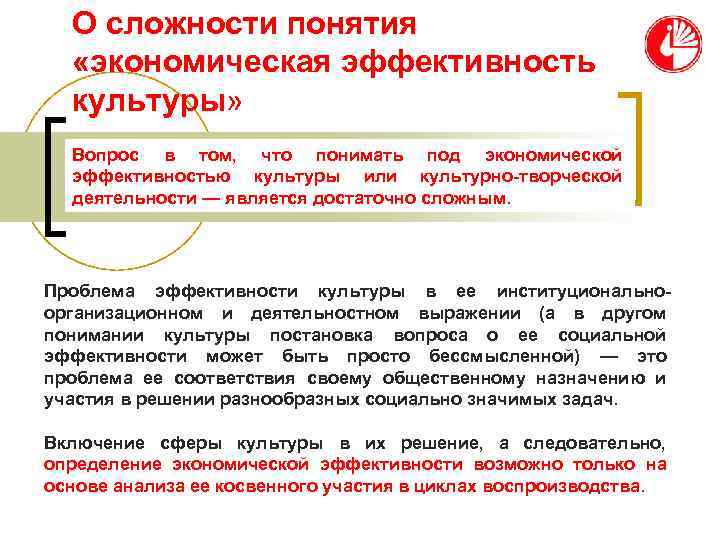 О сложности понятия «экономическая эффективность культуры»

Вопрос в том, что понимать под экономической эффективностью культуры или культурно-творческой деятельности — является достаточно сложным.

Проблема эффективности культуры в ее институционально-организационном и деятельностном выражении (а в другом понимании культуры постановка вопроса о ее социальной эффективности может быть просто бессмысленной) — это проблема ее соответствия своему общественному назначению и участия в решении разнообразных социально значимых задач.

Включение сферы культуры в их решение, а следовательно, определение экономической эффективности возможно только на основе анализа ее косвенного участия в циклах воспроизводства.